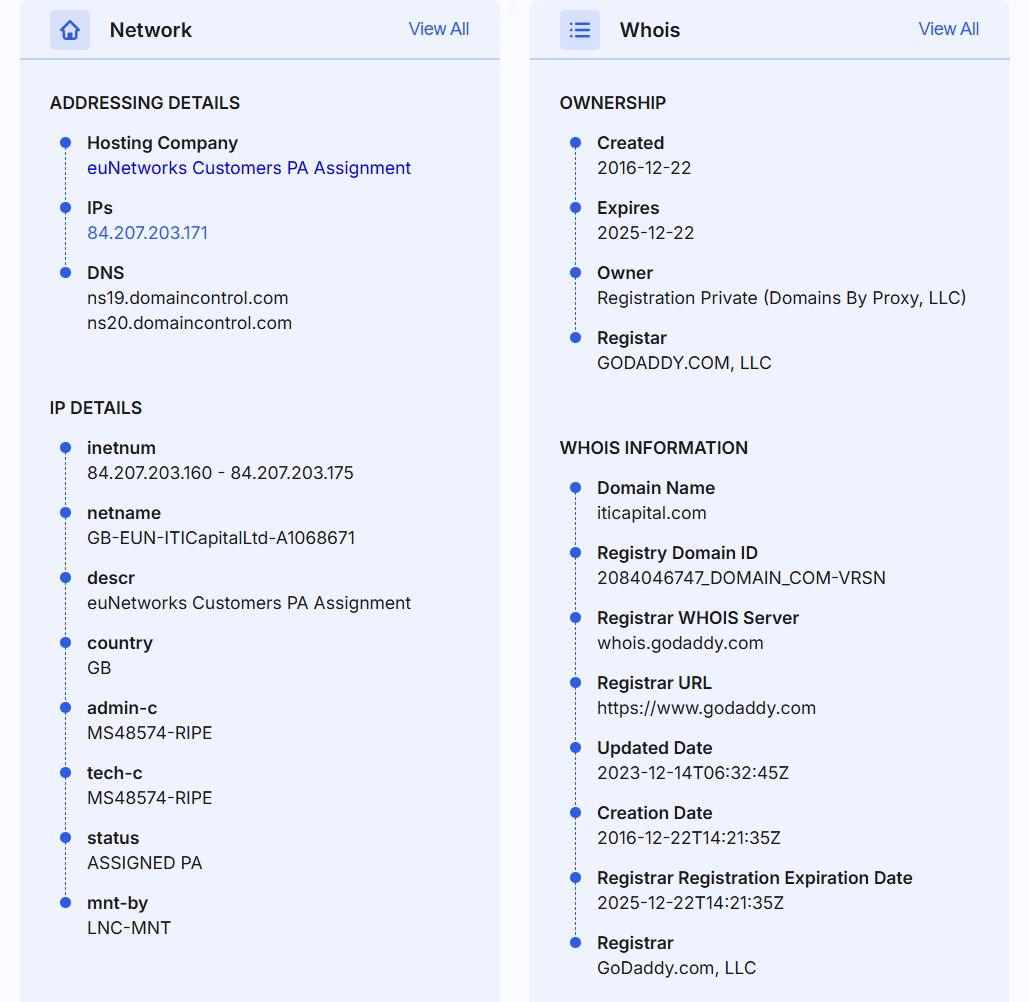 Network
View All

ADDRESSING DETAILS

Hosting Company
euNetworks Customers PA Assignment

IPs
84.207.203.171

DNS
ns19.domaincontrol.com
ns20.domaincontrol.com

IP DETAILS

inetnum
84.207.203.160 - 84.207.203.175

netname
GB-EUN-ITICapitalLtd-A1068671

descr
euNetworks Customers PA Assignment

country
GB

admin-c
MS48574-RIPE

tech-c
MS48574-RIPE

status
ASSIGNED PA

mnt-by
LNC-MNT

Whois
View All

OWNERSHIP

Created
2016-12-22

Expires
2025-12-22

Owner
Registration Private (Domains By Proxy, LLC)

Registar
GODADDY.COM, LLC

WHOIS INFORMATION

Domain Name
iticapital.com

Registry Domain ID
2084046747_DOMAIN_COM-VRSN

Registrar WHOIS Server
whois.godaddy.com

Registrar URL
https://www.godaddy.com

Updated Date
2023-12-14T06:32:45Z

Creation Date
2016-12-22T14:21:35Z

Registrar Registration Expiration Date
2025-12-22T14:21:35Z

Registrar
GoDaddy.com, LLC